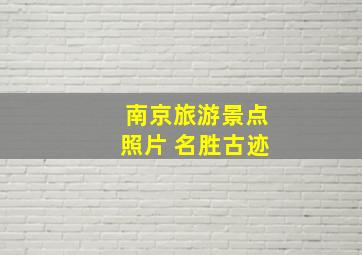 南京旅游景点
照片 名胜古迹